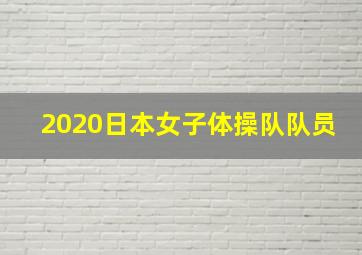 2020日本女子体操队队员